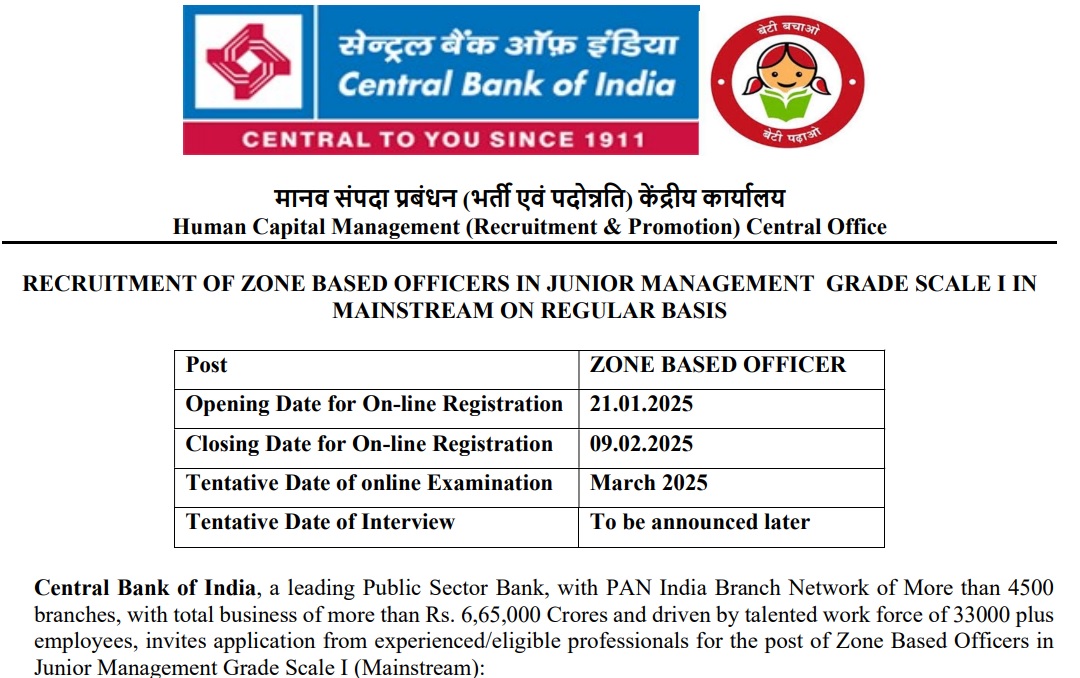 सेन्ट्रल बैंक ऑफ़ इंडिया
Central Bank of India
CENTRAL TO YOU SINCE 1911

बेटी बचाओ
बेटी पढ़ाओ

मानव संपदा प्रबंधन (भर्ती एवं पदोन्नति) केंद्रीय कार्यालय
Human Capital Management (Recruitment & Promotion) Central Office

RECRUITMENT OF ZONE BASED OFFICERS IN JUNIOR MANAGEMENT GRADE SCALE I IN MAINSTREAM ON REGULAR BASIS

| Post | ZONE BASED OFFICER |
|---|---|
| Opening Date for On-line Registration | 21.01.2025 |
| Closing Date for On-line Registration | 09.02.2025 |
| Tentative Date of online Examination | March 2025 |
| Tentative Date of Interview | To be announced later |

Central Bank of India, a leading Public Sector Bank, with PAN India Branch Network of More than 4500 branches, with total business of more than Rs. 6,65,000 Crores and driven by talented work force of 33000 plus employees, invites application from experienced/eligible professionals for the post of Zone Based Officers in Junior Management Grade Scale I (Mainstream):